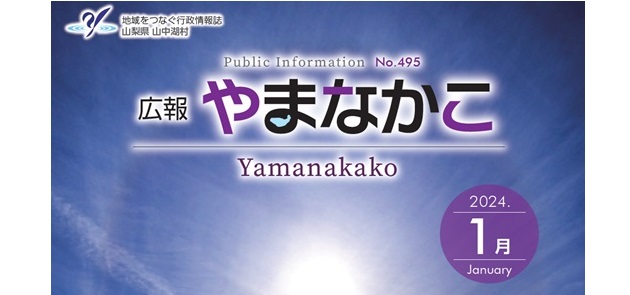 地域をつなぐ行政情報誌
山梨県 山中湖村

Public Information No.495

広報 やまなかこ

Yamanakako

2024.
1月
January